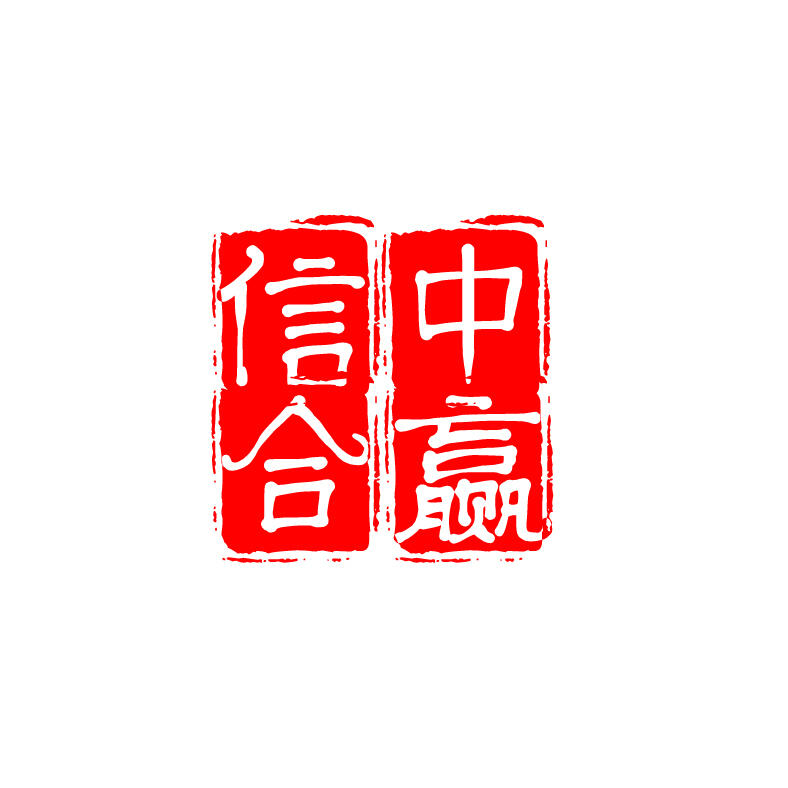 中赢信合